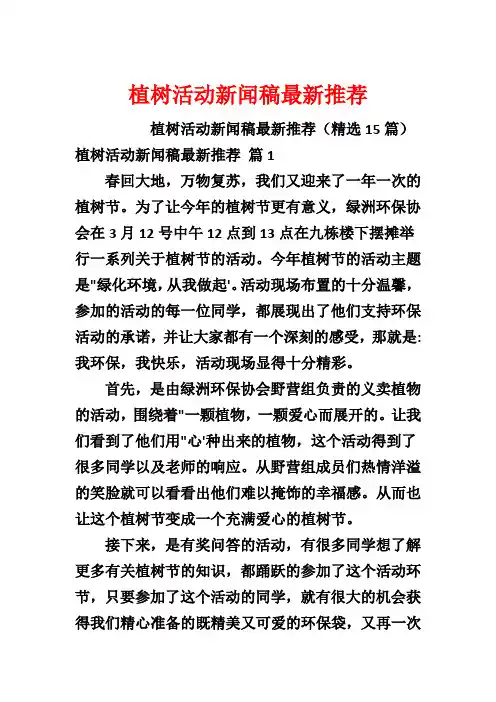 植树活动新闻稿最新推荐

植树活动新闻稿最新推荐（精选 15 篇）

植树活动新闻稿最新推荐 篇 1

春回大地，万物复苏，我们又迎来了一年一次的植树节。为了让今年的植树节更有意义，绿洲环保协会在 3 月 12 号中午 12 点到 13 点在九栋楼下摆摊举行一系列关于植树节的活动。今年植树节的活动主题是"绿化环境，从我做起'。活动现场布置的十分温馨，参加的活动的每一位同学，都展现出了他们支持环保活动的承诺，并让大家都有一个深刻的感受，那就是：我环保，我快乐，活动现场显得十分精彩。

首先，是由绿洲环保协会野营组负责的义卖植物的活动，围绕着"一颗植物，一颗爱心而展开的。让我们看到了他们用"心'种出来的植物，这个活动得到了很多同学以及老师的响应。从野营组成员们热情洋溢的笑脸就可以看看出他们难以掩饰的幸福感。从而也让这个植树节变成一个充满爱心的植树节。

接下来，是有奖问答的活动，有很多同学想了解更多有关植树节的知识，都踊跃的参加了这个活动环节，只要参加了这个活动的同学，就有很大的机会获得我们精心准备的既精美又可爱的环保袋，又再一次